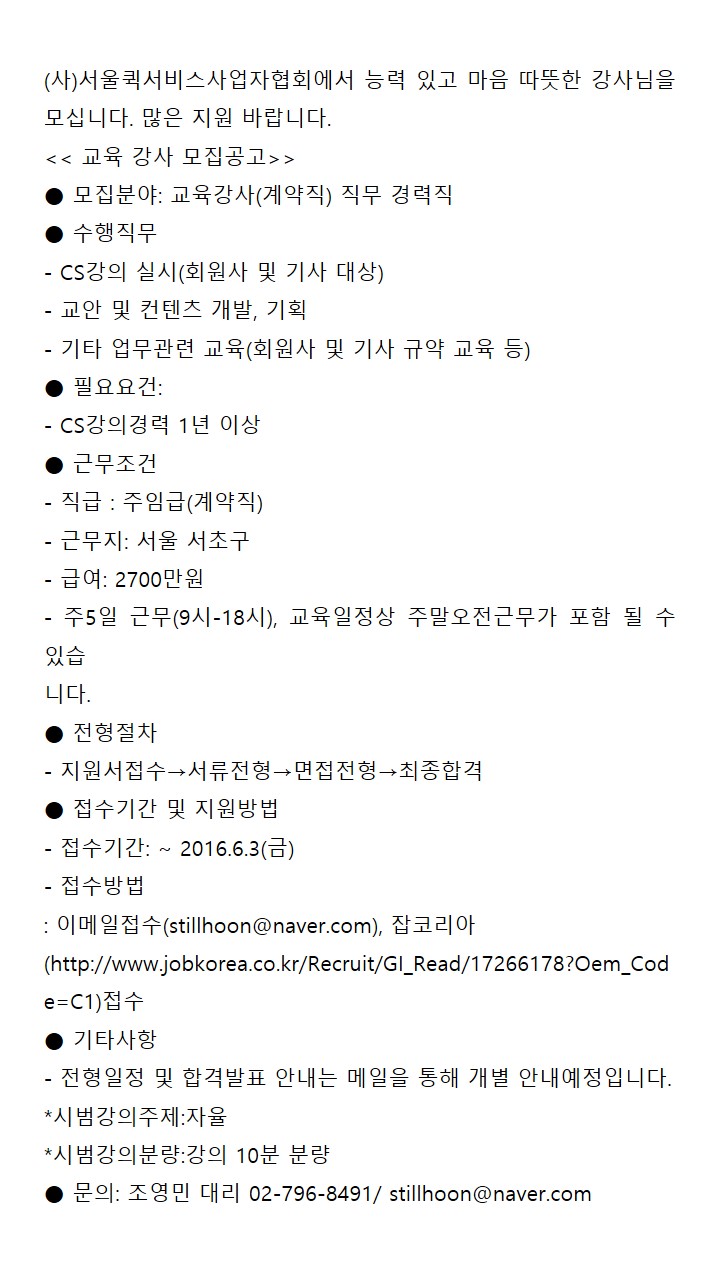 (사)서울퀵서비스사업자협회에서 능력 있고 마음 따뜻한 강사님을 모십니다. 많은 지원 바랍니다.
<< 교육 강사 모집공고>>
● 모집분야: 교육강사(계약직) 직무 경력직
● 수행직무
- CS강의 실시(회원사 및 기사 대상)
- 교안 및 컨텐츠 개발, 기획
- 기타 업무관련 교육(회원사 및 기사 규약 교육 등)
● 필요요건:
- CS강의경력 1년 이상
● 근무조건
- 직급 : 주임급(계약직)
- 근무지: 서울 서초구
- 급여: 2700만원
- 주5일 근무(9시-18시), 교육일정상 주말오전근무가 포함 될 수 있습
니다.
● 전형절차
- 지원서접수→서류전형→면접전형→최종합격
● 접수기간 및 지원방법
- 접수기간: ~ 2016.6.3(금)
- 접수방법
: 이메일접수(stillhoon@naver.com), 잡코리아 (http://www.jobkorea.co.kr/Recruit/GI_Read/17266178?Oem_Code=C1)접수
● 기타사항
- 전형일정 및 합격발표 안내는 메일을 통해 개별 안내예정입니다.
*시범강의주제:자율
*시범강의분량:강의 10분 분량
● 문의: 조영민 대리 02-796-8491/ stillhoon@naver.com